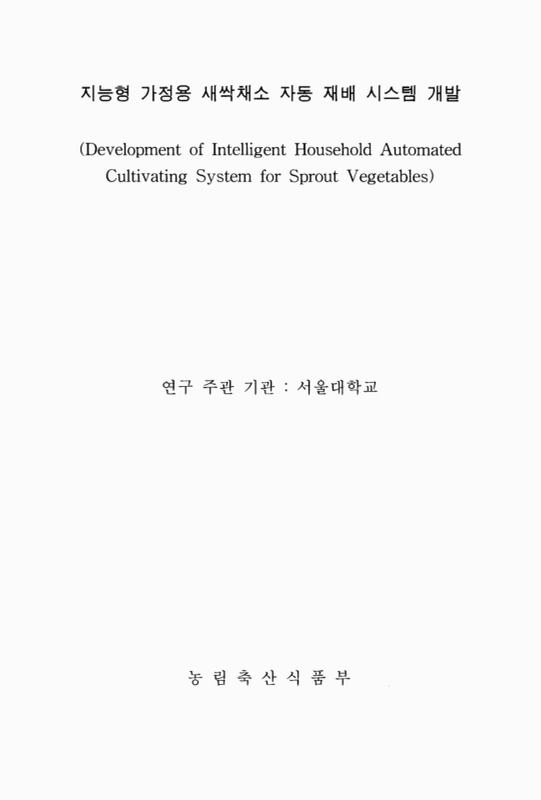 지능형 가정용 새싹채소 자동 재배 시스템 개발

(Development of Intelligent Household Automated Cultivating System for Sprout Vegetables)

연구 주관 기관 : 서울대학교

농 림 축 산 식 품 부